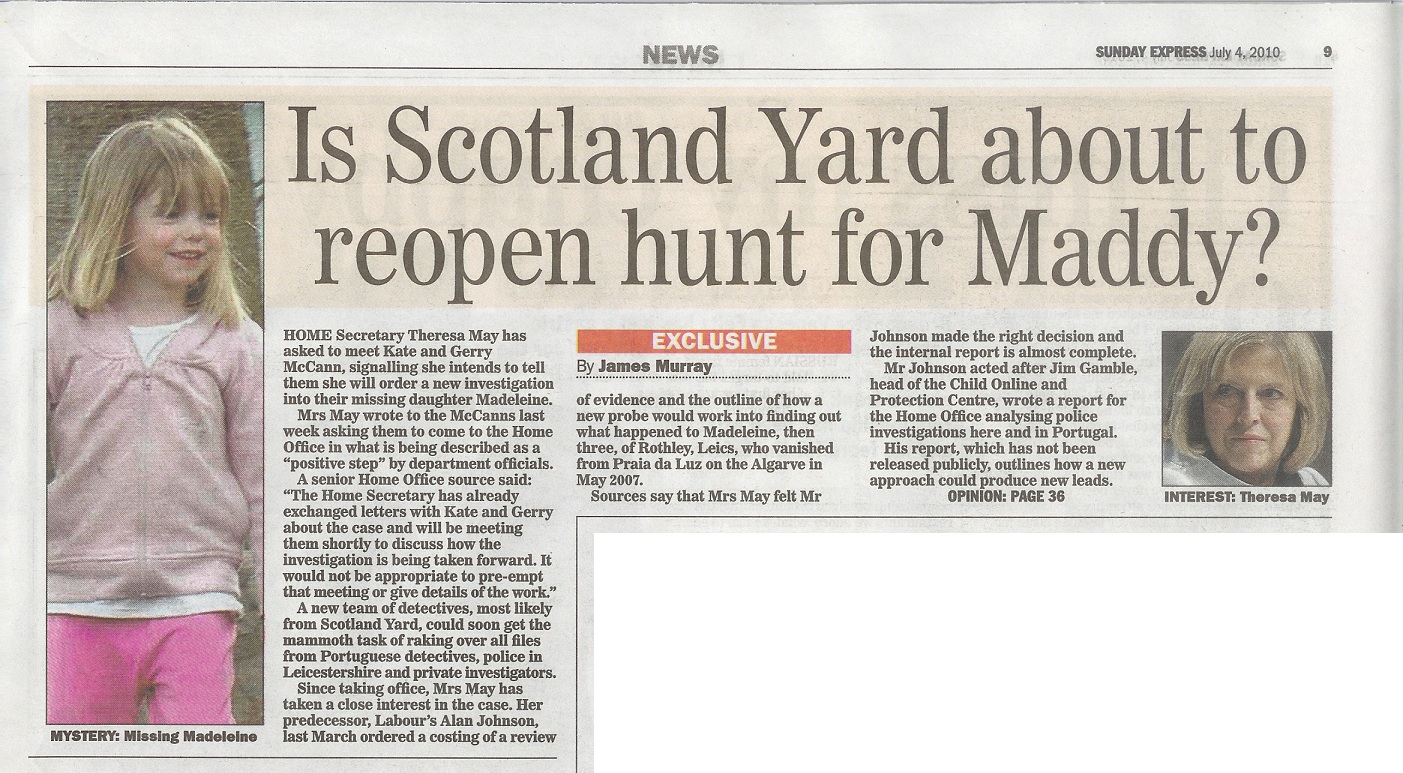 NEWS

SUNDAY EXPRESS July 4, 2010 9

Is Scotland Yard about to reopen hunt for Maddy?

MYSTERY: Missing Madeleine

HOME Secretary Theresa May has asked to meet Kate and Gerry McCann, signalling she intends to tell them she will order a new investigation into their missing daughter Madeleine.

Mrs May wrote to the McCanns last week asking them to come to the Home Office in what is being described as a "positive step" by department officials.

A senior Home Office source said: "The Home Secretary has already exchanged letters with Kate and Gerry about the case and will be meeting them shortly to discuss how the investigation is being taken forward. It would not be appropriate to pre-empt that meeting or give details of the work."

A new team of detectives, most likely from Scotland Yard, could soon get the mammoth task of raking over all files from Portuguese detectives, police in Leicestershire and private investigators.

Since taking office, Mrs May has taken a close interest in the case. Her predecessor, Labour's Alan Johnson, last March ordered a costing of a review

EXCLUSIVE

By James Murray

of evidence and the outline of how a new probe would work into finding out what happened to Madeleine, then three, of Rothley, Leics, who vanished from Praia da Luz on the Algarve in May 2007.

Sources say that Mrs May felt Mr Johnson made the right decision and the internal report is almost complete.

Mr Johnson acted after Jim Gamble, head of the Child Online and Protection Centre, wrote a report for the Home Office analysing police investigations here and in Portugal.

His report, which has not been released publicly, outlines how a new approach could produce new leads.

OPINION: PAGE 36

INTEREST: Theresa May